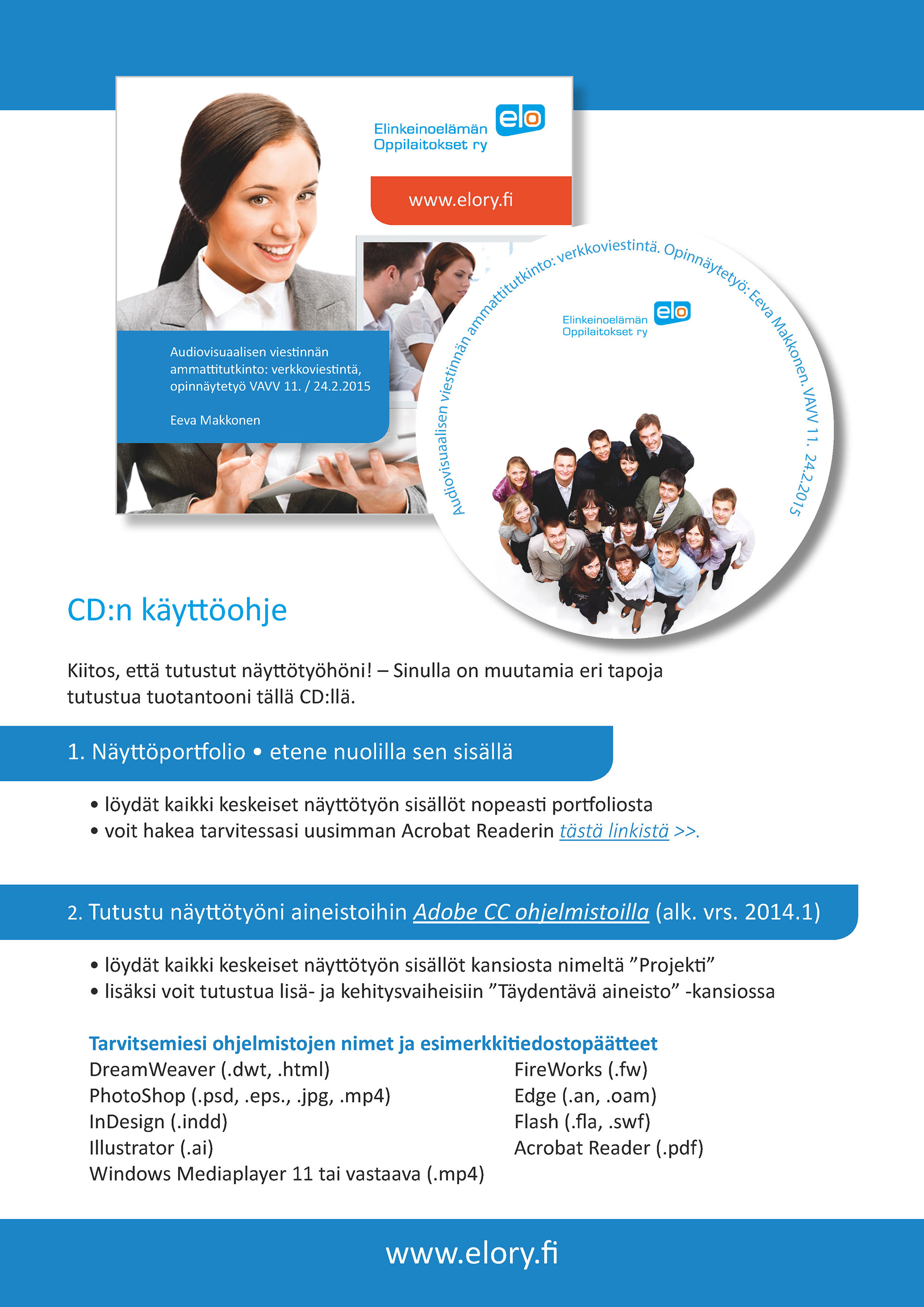 Elinkeinoelämän Oppilaitokset ry

elo

www.elory.fi

Audiovisuaalisen viestinnän ammattitutkinto: verkkoviestintä, opinnäytetyö VAVV 11. / 24.2.2015

Eeva Makkonen

Audiovisuaalisen viestinnän ammattitutkinto: verkkoviestintä. Opinnäytetyö: Eeva Makkonen. VAVV 11. 24.2.2015

Elinkeinoelämän Oppilaitokset ry

elo

CD:n käyttöohje

Kiitos, että tutustut näyttötyöhöni! – Sinulla on muutamia eri tapoja tutustua tuotantooni tällä CD:llä.

1. Näyttöportfolio • etene nuolilla sen sisällä

• löydät kaikki keskeiset näyttötyön sisällöt nopeasti portfoliosta
• voit hakea tarvitessasi uusimman Acrobat Readerin tästä linkistä >>.

2. Tutustu näyttötyöni aineistoihin Adobe CC ohjelmistoilla (alk. vrs. 2014.1)

• löydät kaikki keskeiset näyttötyön sisällöt kansiosta nimeltä ”Projekti”
• lisäksi voit tutustua lisä- ja kehitysvaiheisiin ”Täydentävä aineisto” -kansiossa

Tarvitsemiesi ohjelmistojen nimet ja esimerkkitiedostopäätteet
DreamWeaver (.dwt, .html)
PhotoShop (.psd, .eps., .jpg, .mp4)
InDesign (.indd)
Illustrator (.ai)
Windows Mediaplayer 11 tai vastaava (.mp4)

FireWorks (.fw)
Edge (.an, .oam)
Flash (.fla, .swf)
Acrobat Reader (.pdf)

www.elory.fi